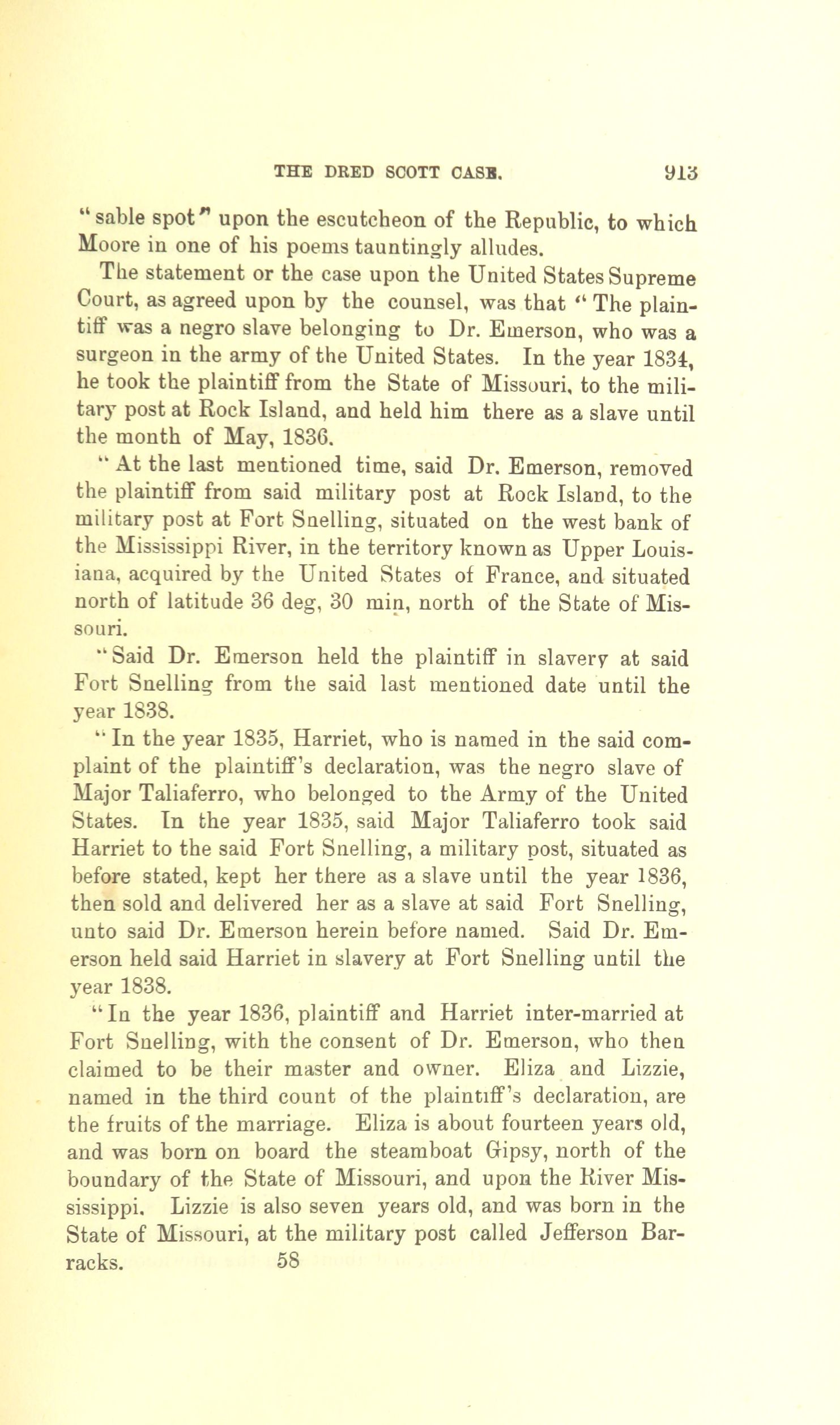 THE DRED SCOTT CASE. 913

"sable spot" upon the escutcheon of the Republic, to which Moore in one of his poems tauntingly alludes.

The statement or the case upon the United States Supreme Court, as agreed upon by the counsel, was that "The plaintiff was a negro slave belonging to Dr. Emerson, who was a surgeon in the army of the United States. In the year 1834, he took the plaintiff from the State of Missouri, to the military post at Rock Island, and held him there as a slave until the month of May, 1836.

"At the last mentioned time, said Dr. Emerson, removed the plaintiff from said military post at Rock Island, to the military post at Fort Snelling, situated on the west bank of the Mississippi River, in the territory known as Upper Louisiana, acquired by the United States of France, and situated north of latitude 36 deg, 30 min, north of the State of Missouri.

"Said Dr. Emerson held the plaintiff in slavery at said Fort Snelling from the said last mentioned date until the year 1838.

"In the year 1835, Harriet, who is named in the said complaint of the plaintiff's declaration, was the negro slave of Major Taliaferro, who belonged to the Army of the United States. In the year 1835, said Major Taliaferro took said Harriet to the said Fort Snelling, a military post, situated as before stated, kept her there as a slave until the year 1836, then sold and delivered her as a slave at said Fort Snelling, unto said Dr. Emerson herein before named. Said Dr. Emerson held said Harriet in slavery at Fort Snelling until the year 1838.

"In the year 1836, plaintiff and Harriet inter-married at Fort Snelling, with the consent of Dr. Emerson, who then claimed to be their master and owner. Eliza and Lizzie, named in the third count of the plaintiff's declaration, are the fruits of the marriage. Eliza is about fourteen years old, and was born on board the steamboat Gipsy, north of the boundary of the State of Missouri, and upon the River Mississippi. Lizzie is also seven years old, and was born in the State of Missouri, at the military post called Jefferson Barracks.

58